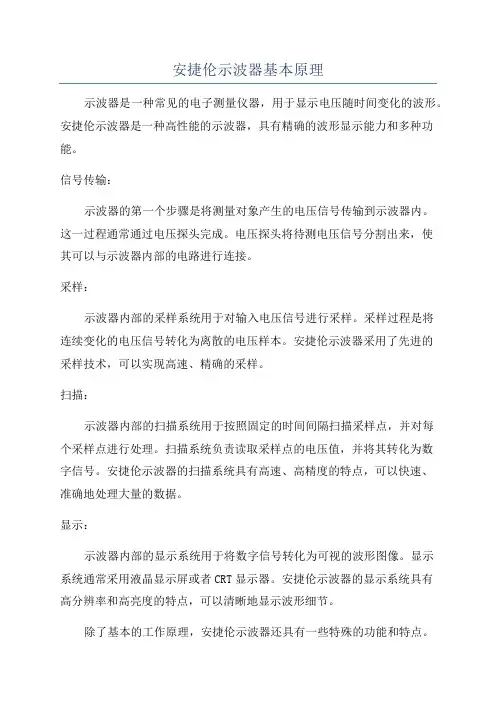 安捷伦示波器基本原理

示波器是一种常见的电子测量仪器，用于显示电压随时间变化的波形。安捷伦示波器是一种高性能的示波器，具有精确的波形显示能力和多种功能。

信号传输：

示波器的第一个步骤是将测量对象产生的电压信号传输到示波器内。这一过程通常通过电压探头完成。电压探头将待测电压信号分割出来，使其可以与示波器内部的电路进行连接。

采样：

示波器内部的采样系统用于对输入电压信号进行采样。采样过程是将连续变化的电压信号转化为离散的电压样本。安捷伦示波器采用了先进的采样技术，可以实现高速、精确的采样。

扫描：

示波器内部的扫描系统用于按照固定的时间间隔扫描采样点，并对每个采样点进行处理。扫描系统负责读取采样点的电压值，并将其转化为数字信号。安捷伦示波器的扫描系统具有高速、高精度的特点，可以快速、准确地处理大量的数据。

显示：

示波器内部的显示系统用于将数字信号转化为可视的波形图像。显示系统通常采用液晶显示屏或者 CRT 显示器。安捷伦示波器的显示系统具有高分辨率和高亮度的特点，可以清晰地显示波形细节。

除了基本的工作原理，安捷伦示波器还具有一些特殊的功能和特点。